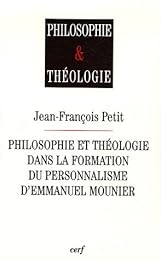 PHILOSOPHIE
&
THÉOLOGIE

Jean-François Petit

PHILOSOPHIE ET THÉOLOGIE DANS LA FORMATION DU PERSONNALISME D'EMMANUEL MOUNIER

cerf